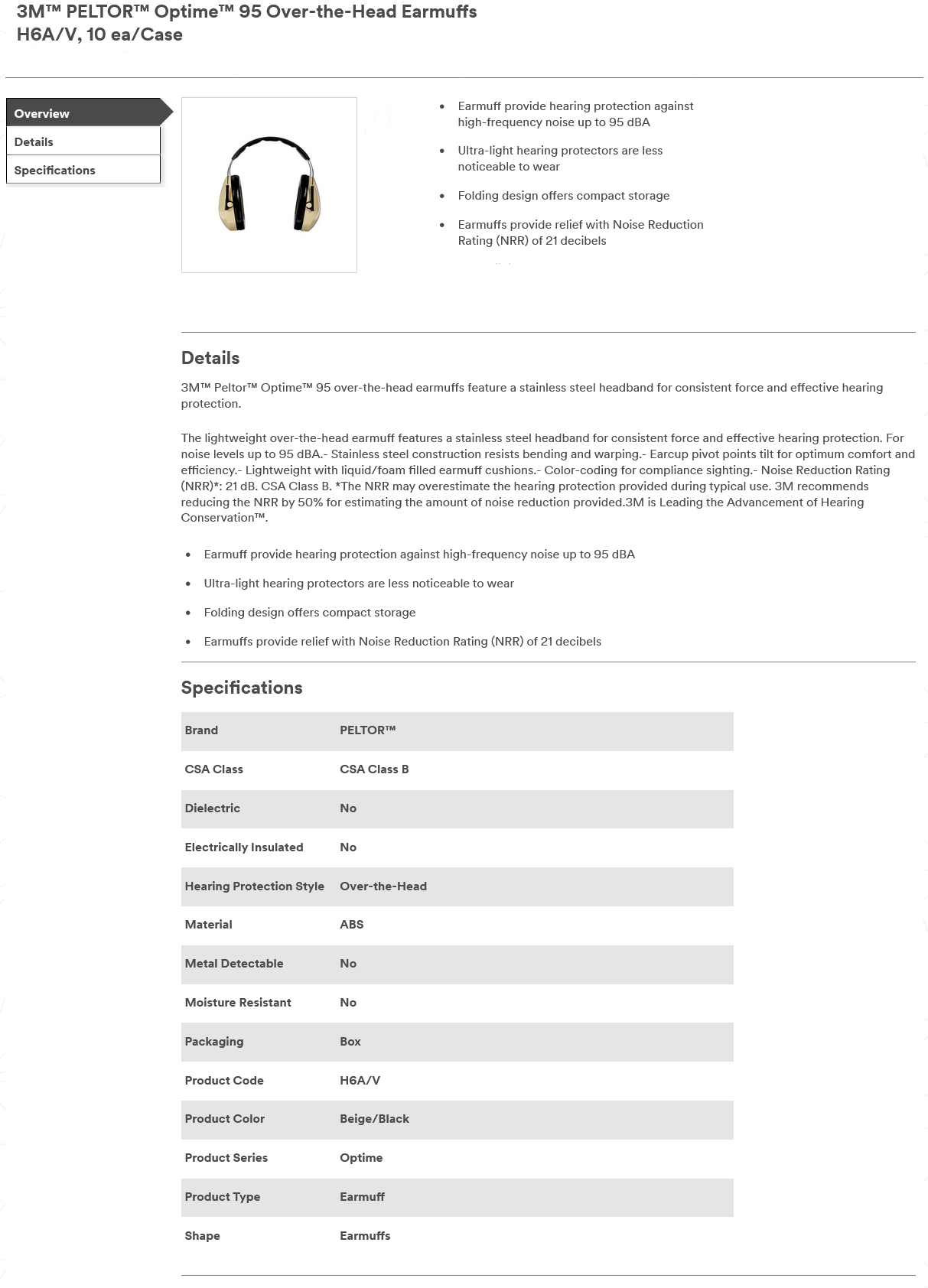 3M™ PELTOR™ Optime™ 95 Over-the-Head Earmuffs H6A/V, 10 ea/Case

Overview
Details
Specifications

- Earmuff provide hearing protection against high-frequency noise up to 95 dBA
- Ultra-light hearing protectors are less noticeable to wear
- Folding design offers compact storage
- Earmuffs provide relief with Noise Reduction Rating (NRR) of 21 decibels

Details

3M™ Peltor™ Optime™ 95 over-the-head earmuffs feature a stainless steel headband for consistent force and effective hearing protection.

The lightweight over-the-head earmuff features a stainless steel headband for consistent force and effective hearing protection. For noise levels up to 95 dBA.- Stainless steel construction resists bending and warping.- Earcup pivot points tilt for optimum comfort and efficiency.- Lightweight with liquid/foam filled earmuff cushions.- Color-coding for compliance sighting.- Noise Reduction Rating (NRR)*: 21 dB. CSA Class B. *The NRR may overestimate the hearing protection provided during typical use. 3M recommends reducing the NRR by 50% for estimating the amount of noise reduction provided.3M is Leading the Advancement of Hearing Conservation™.

- Earmuff provide hearing protection against high-frequency noise up to 95 dBA
- Ultra-light hearing protectors are less noticeable to wear
- Folding design offers compact storage
- Earmuffs provide relief with Noise Reduction Rating (NRR) of 21 decibels

Specifications

| Brand | PELTOR™ |
|---|---|
| CSA Class | CSA Class B |
| Dielectric | No |
| Electrically Insulated | No |
| Hearing Protection Style | Over-the-Head |
| Material | ABS |
| Metal Detectable | No |
| Moisture Resistant | No |
| Packaging | Box |
| Product Code | H6A/V |
| Product Color | Beige/Black |
| Product Series | Optime |
| Product Type | Earmuff |
| Shape | Earmuffs |